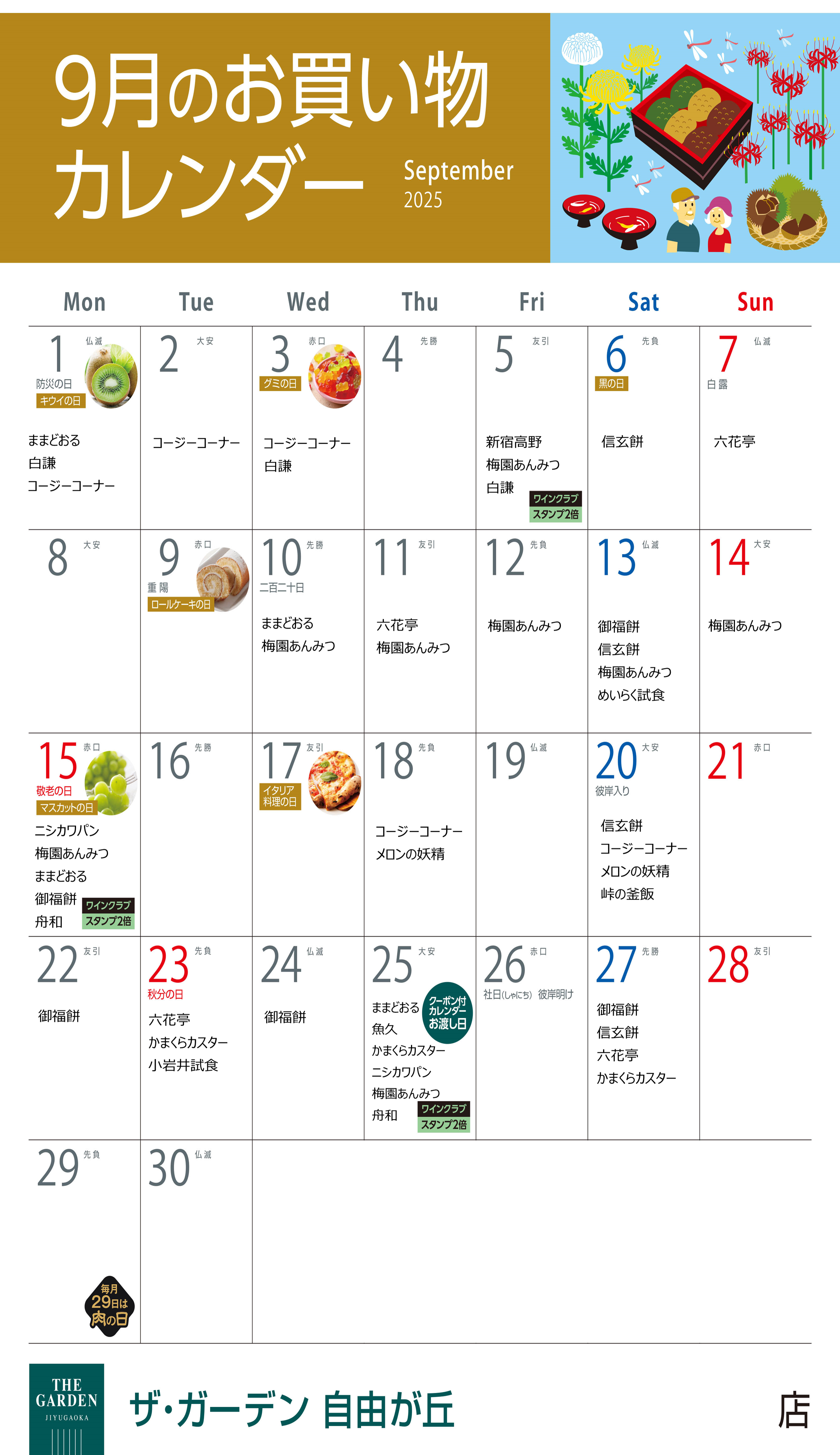 9月のお買い物カレンダー

September
2025

| Mon | Tue | Wed | Thu | Fri | Sat | Sun |
|---|---|---|---|---|---|---|
| 1 仏滅 防災の日 キウイの日 ままどおる 白謙 コージーコーナー | 2 大安 コージーコーナー | 3 赤口 グミの日 コージーコーナー 白謙 | 4 先勝 | 5 友引 新宿高野 梅園あんみつ 白謙 ワインクラブ スタンプ2倍 | 6 先負 黒の日 信玄餅 | 7 仏滅 白露 六花亭 |
| 8 大安 | 9 赤口 重陽 ロールケーキの日 | 10 先勝 二百二十日 ままどおる 梅園あんみつ | 11 友引 六花亭 梅園あんみつ | 12 先負 梅園あんみつ | 13 仏滅 御福餅 信玄餅 梅園あんみつ めいらく試食 | 14 大安 梅園あんみつ |
| 15 赤口 敬老の日 マスカットの日 ニシカワパン 梅園あんみつ ままどおる 御福餅 舟和 ワインクラブ スタンプ2倍 | 16 先勝 | 17 友引 イタリア料理の日 | 18 先負 コージーコーナー メロンの妖精 | 19 仏滅 | 20 大安 彼岸入り 信玄餅 コージーコーナー メロンの妖精 峠の釜飯 | 21 赤口 |
| 22 友引 御福餅 | 23 先負 秋分の日 六花亭 かまくらカスター 小岩井試食 | 24 仏滅 御福餅 | 25 大安 ままどおる 魚久 かまくらカスター ニシカワパン 梅園あんみつ 舟和 クーポン付カレンダーお渡し日 ワインクラブ スタンプ2倍 | 26 赤口 社日(しゃにち) 彼岸明け | 27 先勝 御福餅 信玄餅 六花亭 かまくらカスター | 28 友引 |
| 29 先負 毎月29日は肉の日 | 30 仏滅 | | | | | |

THE GARDEN JIYUGAOKA

ザ・ガーデン 自由が丘 店